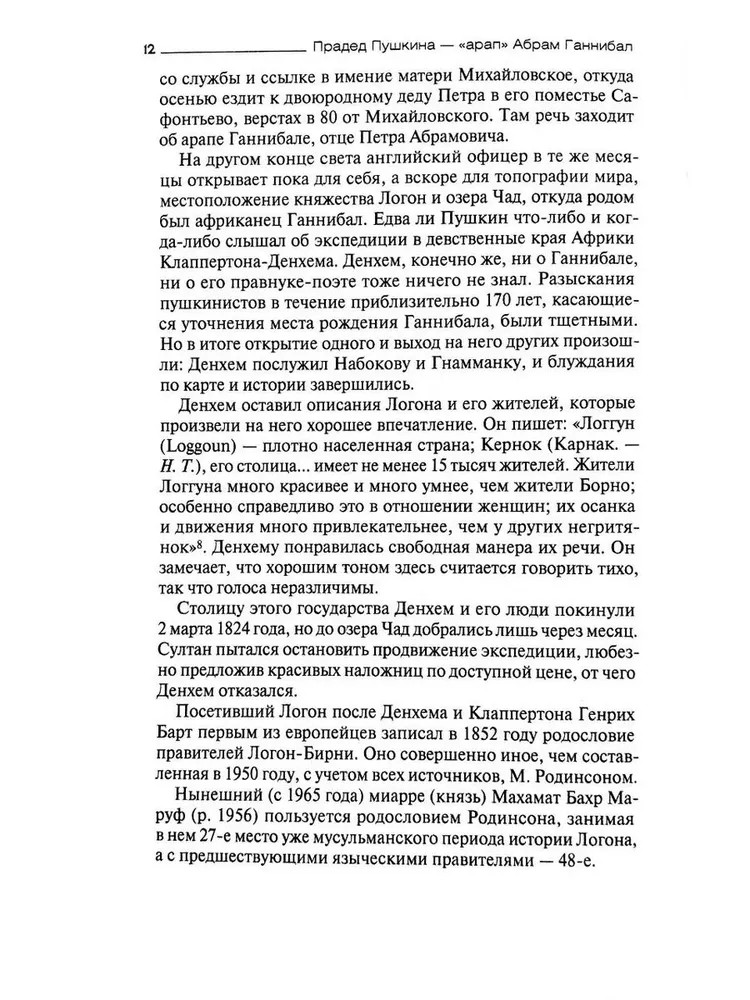 12 Прадед Пушкина — «арап» Абрам Ганнибал

со службы и ссылке в имение матери Михайловское, откуда осенью ездит к двоюродному деду Петра в его поместье Сафонтьево, верстах в 80 от Михайловского. Там речь заходит об арапе Ганнибале, отце Петра Абрамовича.

На другом конце света английский офицер в те же месяцы открывает пока для себя, а вскоре для топографии мира, местоположение княжества Логон и озера Чад, откуда родом был африканец Ганнибал. Едва ли Пушкин что-либо и когда-либо слышал об экспедиции в девственные края Африки Клаппертона-Денхема. Денхем, конечно же, ни о Ганнибале, ни о его правнуке-поэте тоже ничего не знал. Разыскания пушкинистов в течение приблизительно 170 лет, касающиеся уточнения места рождения Ганнибала, были тщетными. Но в итоге открытие одного и выход на него других произошли: Денхем послужил Набокову и Гнамманку, и блуждания по карте и истории завершились.

Денхем оставил описания Логона и его жителей, которые произвели на него хорошее впечатление. Он пишет: «Логгун (Loggoun) — плотно населенная страна; Кернок (Карнак. — Н. Т.), его столица... имеет не менее 15 тысяч жителей. Жители Логгуна много красивее и много умнее, чем жители Борно; особенно справедливо это в отношении женщин; их осанка и движения много привлекательнее, чем у других негритянок»$^8$. Денхему понравилась свободная манера их речи. Он замечает, что хорошим тоном здесь считается говорить тихо, так что голоса неразличимы.

Столицу этого государства Денхем и его люди покинули 2 марта 1824 года, но до озера Чад добрались лишь через месяц. Султан пытался остановить продвижение экспедиции, любезно предложив красивых наложниц по доступной цене, от чего Денхем отказался.

Посетивший Логон после Денхема и Клаппертона Генрих Барт первым из европейцев записал в 1852 году родословие правителей Логон-Бирни. Оно совершенно иное, чем составленная в 1950 году, с учетом всех источников, М. Родинсоном.

Нынешний (с 1965 года) миарре (князь) Махамат Бахр Маруф (р. 1956) пользуется родословием Родинсона, занимая в нем 27-е место уже мусульманского периода истории Логона, а с предшествующими языческими правителями — 48-е.